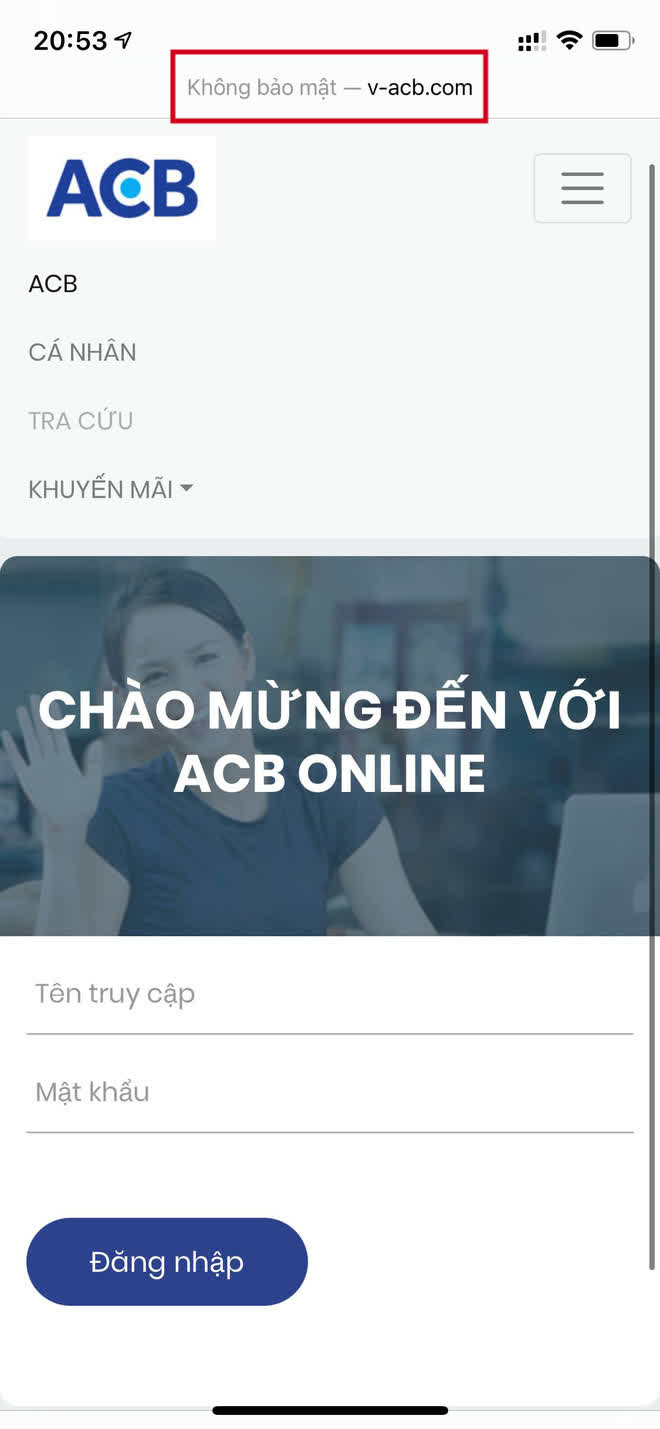 20:53

Không bảo mật — v-acb.com

ACB

ACB

CÁ NHÂN

TRA CỨU

KHUYẾN MÃI

CHÀO MỪNG ĐẾN VỚI ACB ONLINE

Tên truy cập

Mật khẩu

Đăng nhập